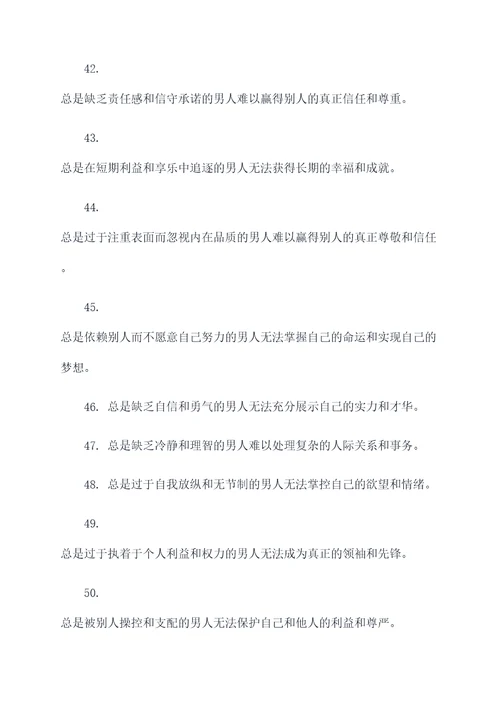 42.

总是缺乏责任感和信守承诺的男人难以赢得别人的真正信任和尊重。

43.

总是在短期利益和享乐中追逐的男人无法获得长期的幸福和成就。

44.

总是过于注重表面而忽视内在品质的男人难以赢得别人的真正尊敬和信任。

45.

总是依赖别人而不愿意自己努力的男人无法掌握自己的命运和实现自己的梦想。

46. 总是缺乏自信和勇气的男人无法充分展示自己的实力和才华。

47. 总是缺乏冷静和理智的男人难以处理复杂的人际关系和事务。

48. 总是过于自我放纵和无节制的男人无法掌控自己的欲望和情绪。

49.

总是过于执着于个人利益和权力的男人无法成为真正的领袖和先锋。

50.

总是被别人操控和支配的男人无法保护自己和他人的利益和尊严。